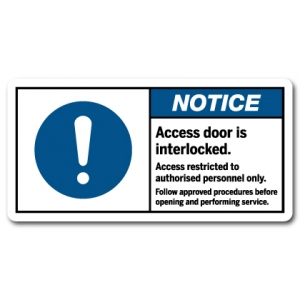 NOTICE

Access door is interlocked.

Access restricted to authorised personnel only.

Follow approved procedures before opening and performing service.